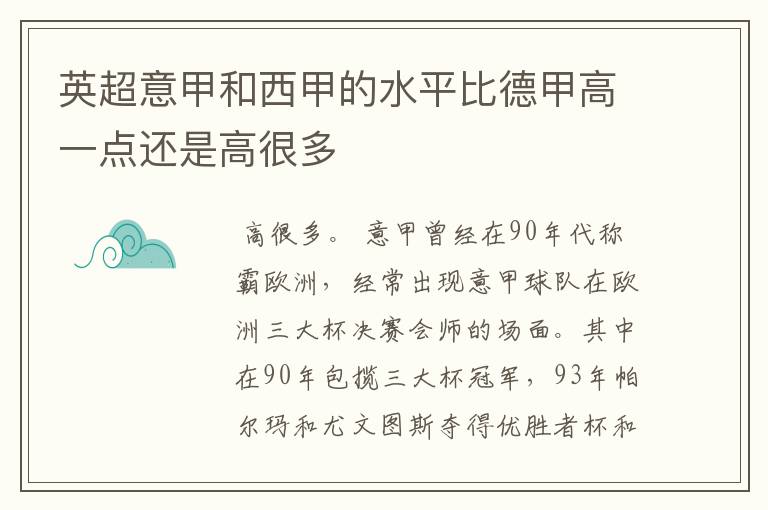 英超意甲和西甲的水平比德甲高一点还是高很多

高很多。 意甲曾经在90年代称霸欧洲，经常出现意甲球队在欧洲三大杯决赛会师的场面。其中在90年包揽三大杯冠军，93年帕尔玛和尤文图斯夺得优胜者杯和